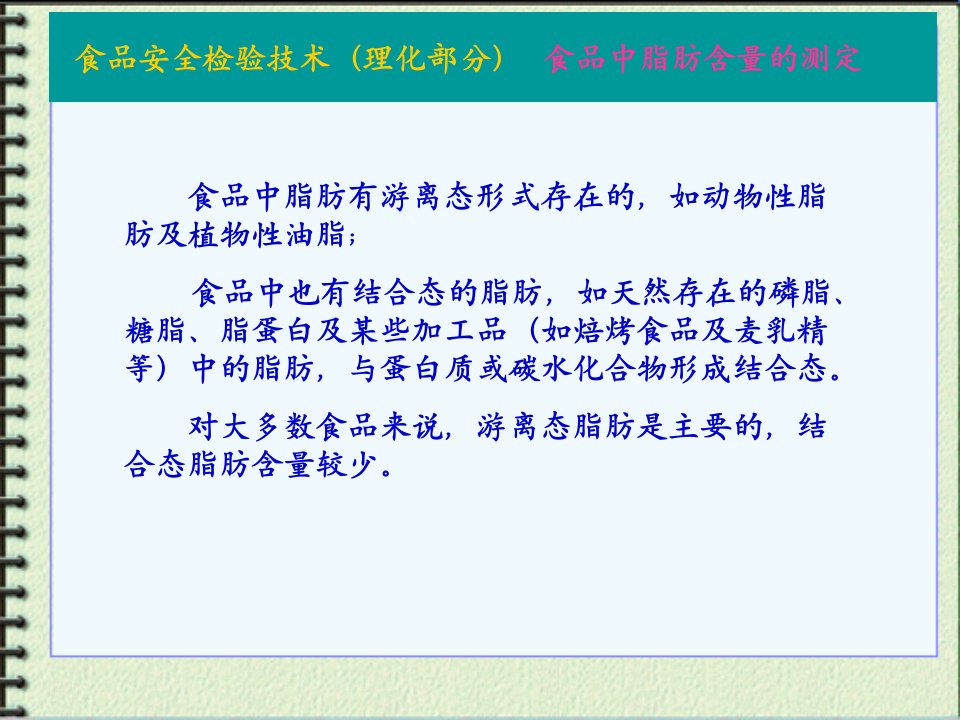 食品安全检验技术（理化部分） 食品中脂肪含量的测定

食品中脂肪有游离态形式存在的，如动物性脂肪及植物性油脂；

食品中也有结合态的脂肪，如天然存在的磷脂、糖脂、脂蛋白及某些加工品（如焙烤食品及麦乳精等）中的脂肪，与蛋白质或碳水化合物形成结合态。

对大多数食品来说，游离态脂肪是主要的，结合态脂肪含量较少。